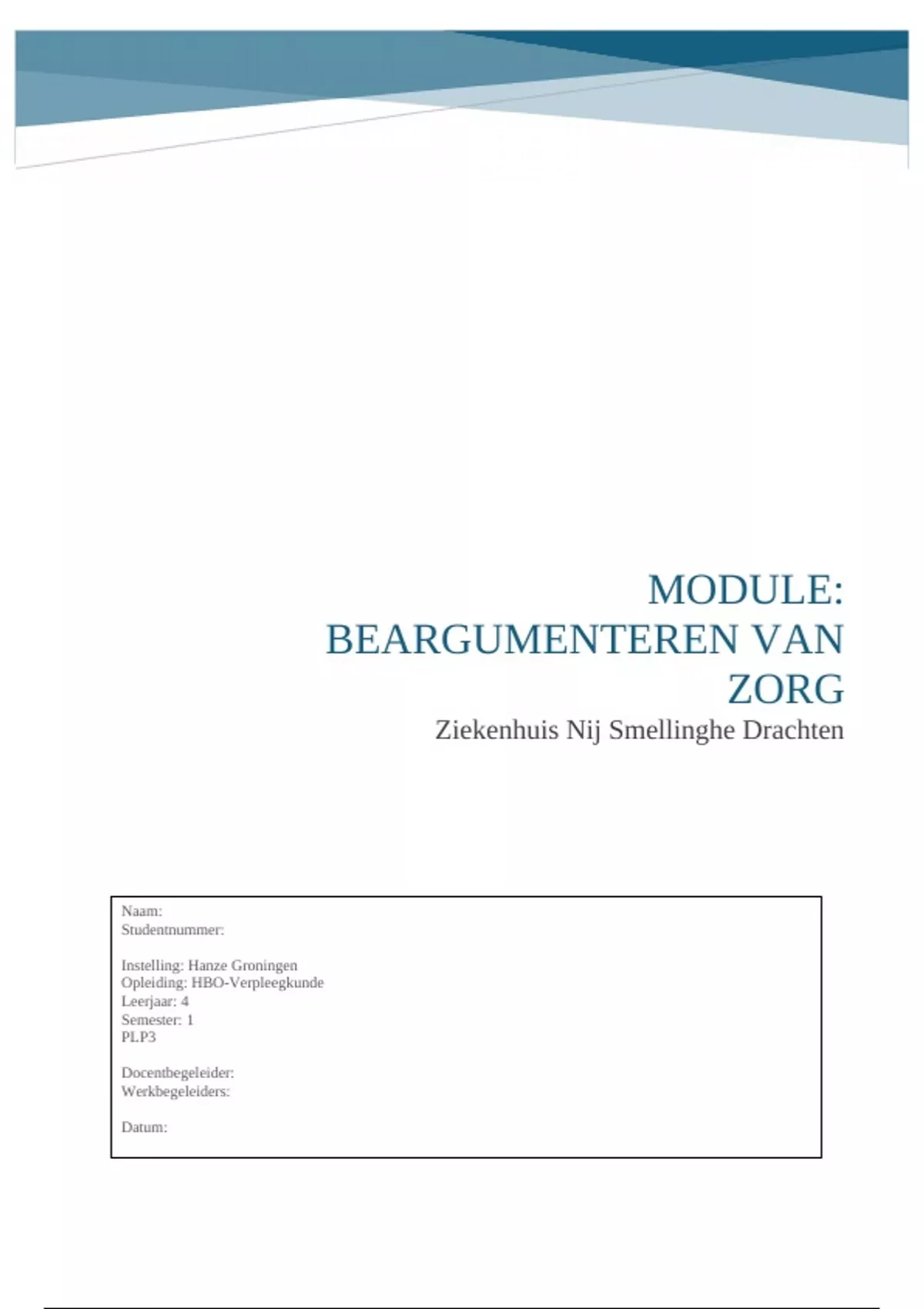 MODULE: BEARGUMENTEREN VAN ZORG

Ziekenhuis Nij Smellinghe Drachten

Naam:
Studentnummer:

Instelling: Hanze Groningen
Opleiding: HBO-Verpleegkunde
Leerjaar: 4
Semester: 1
PLP3

Docentbegeleider:
Werkbegeleiders:

Datum: